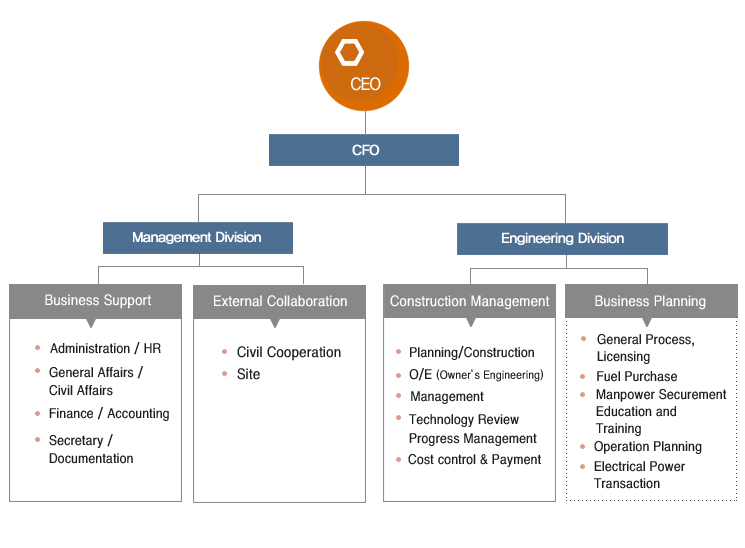 CEO

CFO

Management Division

Engineering Division

Business Support

- Administration / HR
- General Affairs / Civil Affairs
- Finance / Accounting
- Secretary / Documentation

External Collaboration

- Civil Cooperation
- Site

Construction Management

- Planning/Construction
- O/E (Owner's Engineering)
- Management
- Technology Review Progress Management
- Cost control & Payment

Business Planning

- General Process, Licensing
- Fuel Purchase
- Manpower Securement Education and Training
- Operation Planning
- Electrical Power Transaction